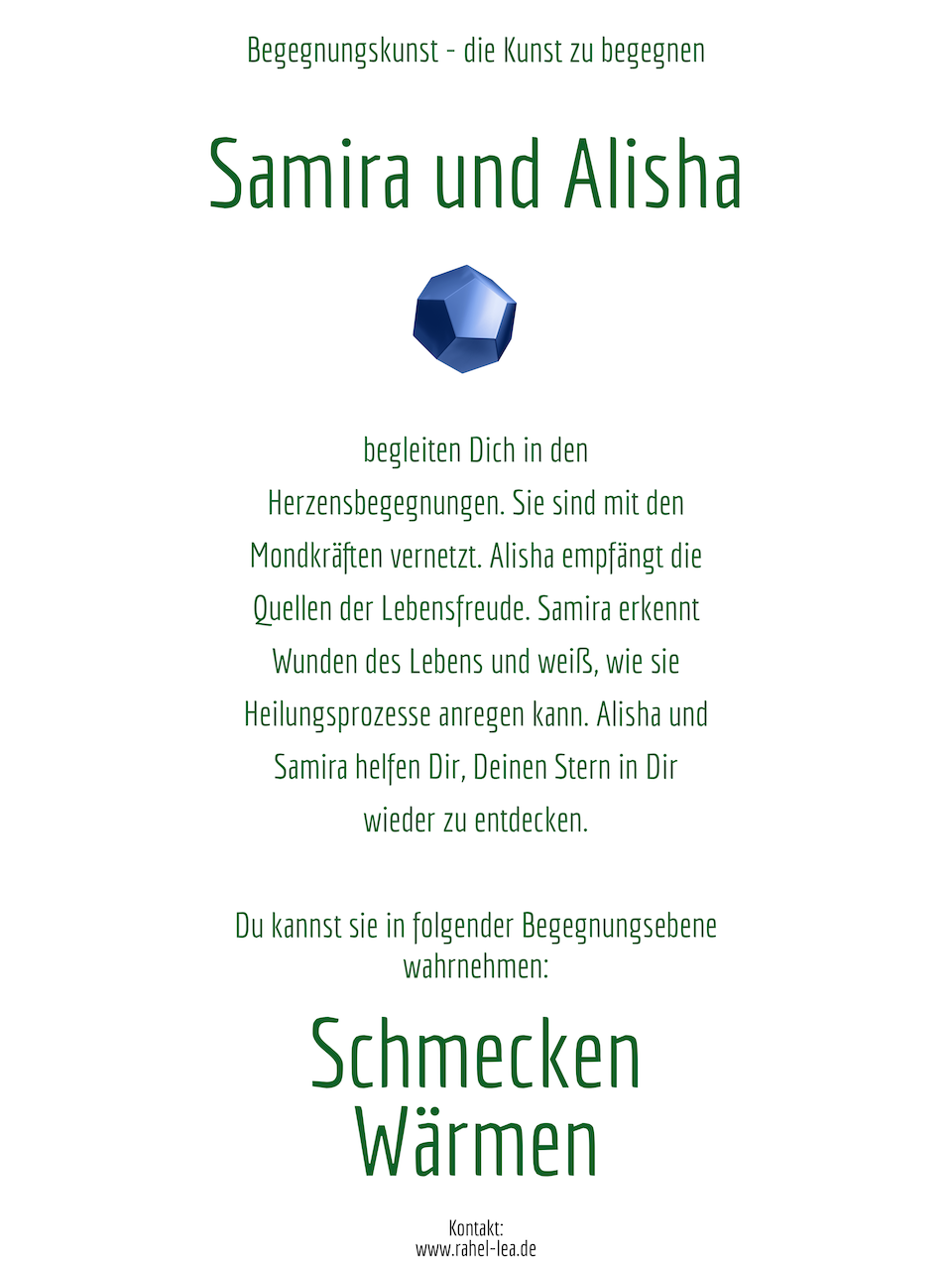 Begegnungskunst - die Kunst zu begegnen

Samira und Alisha

begleiten Dich in den Herzensbegegnungen. Sie sind mit den Mondkräften vernetzt. Alisha empfängt die Quellen der Lebensfreude. Samira erkennt Wunden des Lebens und weiß, wie sie Heilungsprozesse anregen kann. Alisha und Samira helfen Dir, Deinen Stern in Dir wieder zu entdecken.

Du kannst sie in folgender Begegnungsebene wahrnehmen:

Schmecken
Wärmen

Kontakt:
www.rahel-lea.de